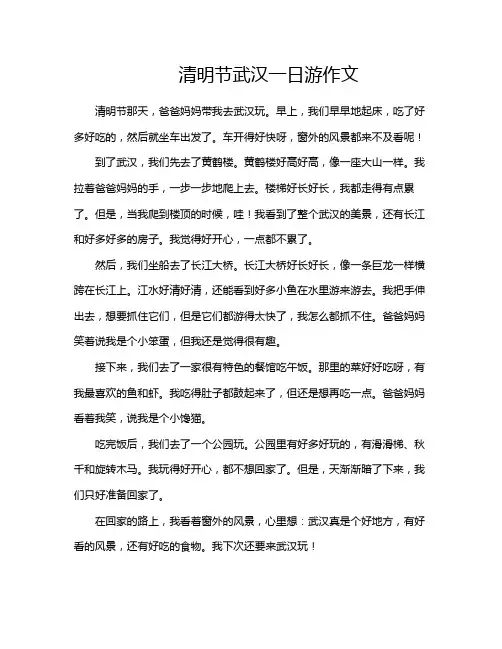 清明节武汉一日游作文

清明节那天，爸爸妈妈带我去武汉玩。早上，我们早早地起床，吃了好多好吃的，然后就坐车出发了。车开得好快呀，窗外的风景都来不及看呢！

到了武汉，我们先去了黄鹤楼。黄鹤楼好高好高，像一座大山一样。我拉着爸爸妈妈的手，一步一步地爬上去。楼梯好长好长，我都走得有点累了。但是，当我爬到楼顶的时候，哇！我看到了整个武汉的美景，还有长江和好多好多的房子。我觉得好开心，一点都不累了。

然后，我们坐船去了长江大桥。长江大桥好长好长，像一条巨龙一样横跨在长江上。江水好清好清，还能看到好多小鱼在水里游来游去。我把手伸出去，想要抓住它们，但是它们都游得太快了，我怎么都抓不住。爸爸妈妈笑着说我是个小笨蛋，但我还是觉得很有趣。

接下来，我们去了一家很有特色的餐馆吃午饭。那里的菜好好吃呀，有我最喜欢的鱼和虾。我吃得肚子都鼓起来了，但还是想再吃一点。爸爸妈妈看着我笑，说我是个小馋猫。

吃完饭后，我们去了一个公园玩。公园里有好多好玩的，有滑滑梯、秋千和旋转木马。我玩得好开心，都不想回家了。但是，天渐渐暗了下来，我们只好准备回家了。

在回家的路上，我看着窗外的风景，心里想：武汉真是个好地方，有好看的风景，还有好吃的食物。我下次还要来武汉玩！